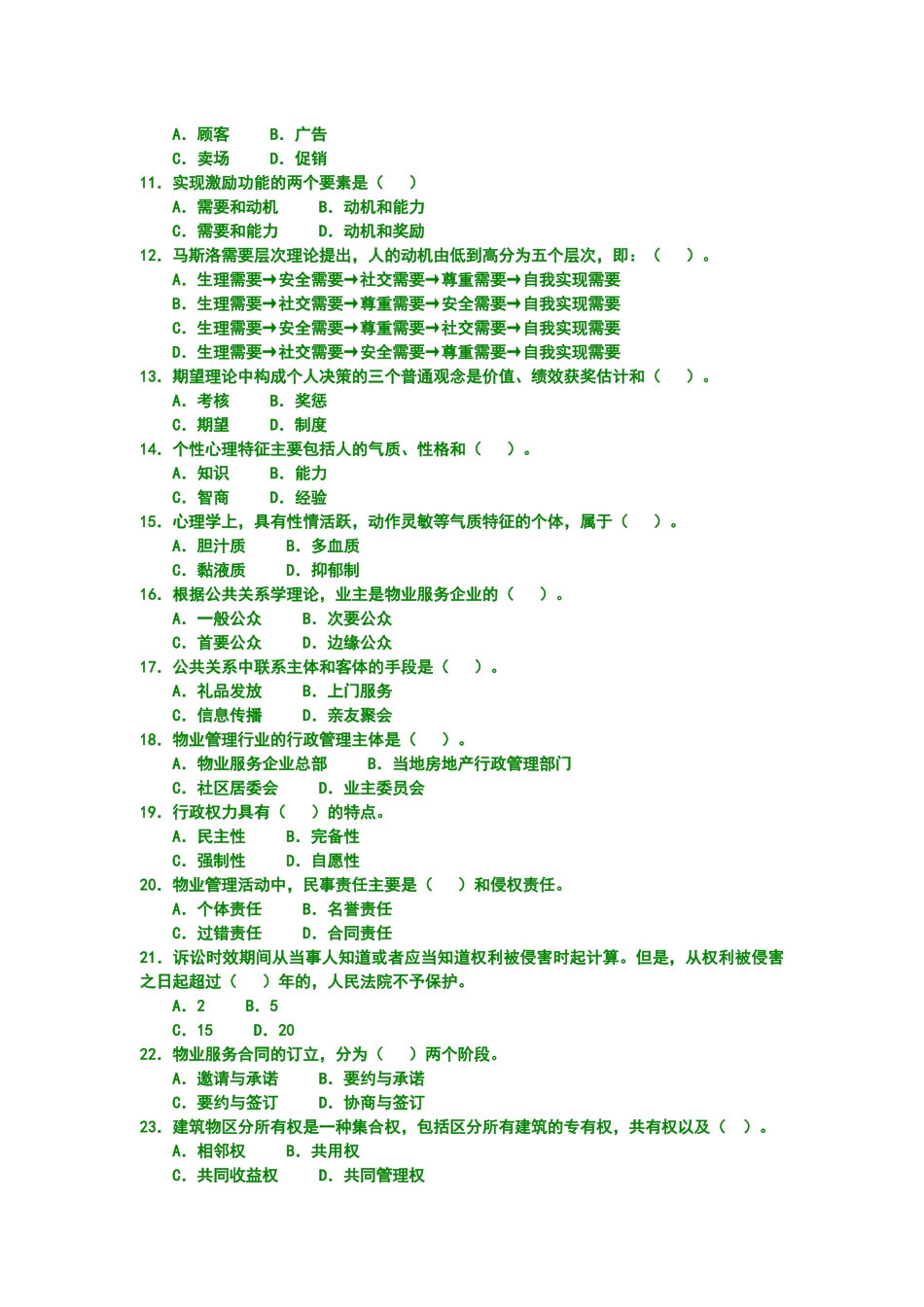 A. 顾客　　B. 广告
C. 卖场　　D. 促销
11. 实现激励功能的两个要素是（　）
A. 需要和动机　　B. 动机和能力
C. 需要和能力　　D. 动机和奖励
12. 马斯洛需要层次理论提出，人的动机由低到高分为五个层次，即：（　）。
A. 生理需要→安全需要→社交需要→尊重需要→自我实现需要
B. 生理需要→社交需要→尊重需要→安全需要→自我实现需要
C. 生理需要→安全需要→尊重需要→社交需要→自我实现需要
D. 生理需要→社交需要→安全需要→尊重需要→自我实现需要
13. 期望理论中构成个人决策的三个普通观念是价值、绩效获奖估计和（　）。
A. 考核　　B. 奖惩
C. 期望　　D. 制度
14. 个性心理特征主要包括人的气质、性格和（　）。
A. 知识　　B. 能力
C. 智商　　D. 经验
15. 心理学上，具有性情活跃，动作灵敏等气质特征的个体，属于（　）。
A. 胆汁质　　B. 多血质
C. 黏液质　　D. 抑郁制
16. 根据公共关系学理论，业主是物业服务企业的（　）。
A. 一般公众　　B. 次要公众
C. 首要公众　　D. 边缘公众
17. 公共关系中联系主体和客体的手段是（　）。
A. 礼品发放　　B. 上门服务
C. 信息传播　　D. 亲友聚会
18. 物业管理行业的行政管理主体是（　）。
A. 物业服务企业总部　　B. 当地房地产行政管理部门
C. 社区居委会　　D. 业主委员会
19. 行政权力具有（　）的特点。
A. 民主性　　B. 完备性
C. 强制性　　D. 自愿性
20. 物业管理活动中，民事责任主要是（　）和侵权责任。
A. 个体责任　　B. 名誉责任
C. 过错责任　　D. 合同责任
21. 诉讼时效期间从当事人知道或者应当知道权利被侵害时起计算。但是，从权利被侵害之日起超过（　）年的，人民法院不予保护。
A. 2　　B. 5
C. 15　　D. 20
22. 物业服务合同的订立，分为（　）两个阶段。
A. 邀请与承诺　　B. 要约与承诺
C. 要约与签订　　D. 协商与签订
23. 建筑物区分所有权是一种集合权，包括区分所有建筑的专有权，共有权以及（　）。
A. 相邻权　　B. 共用权
C. 共同收益权　　D. 共同管理权